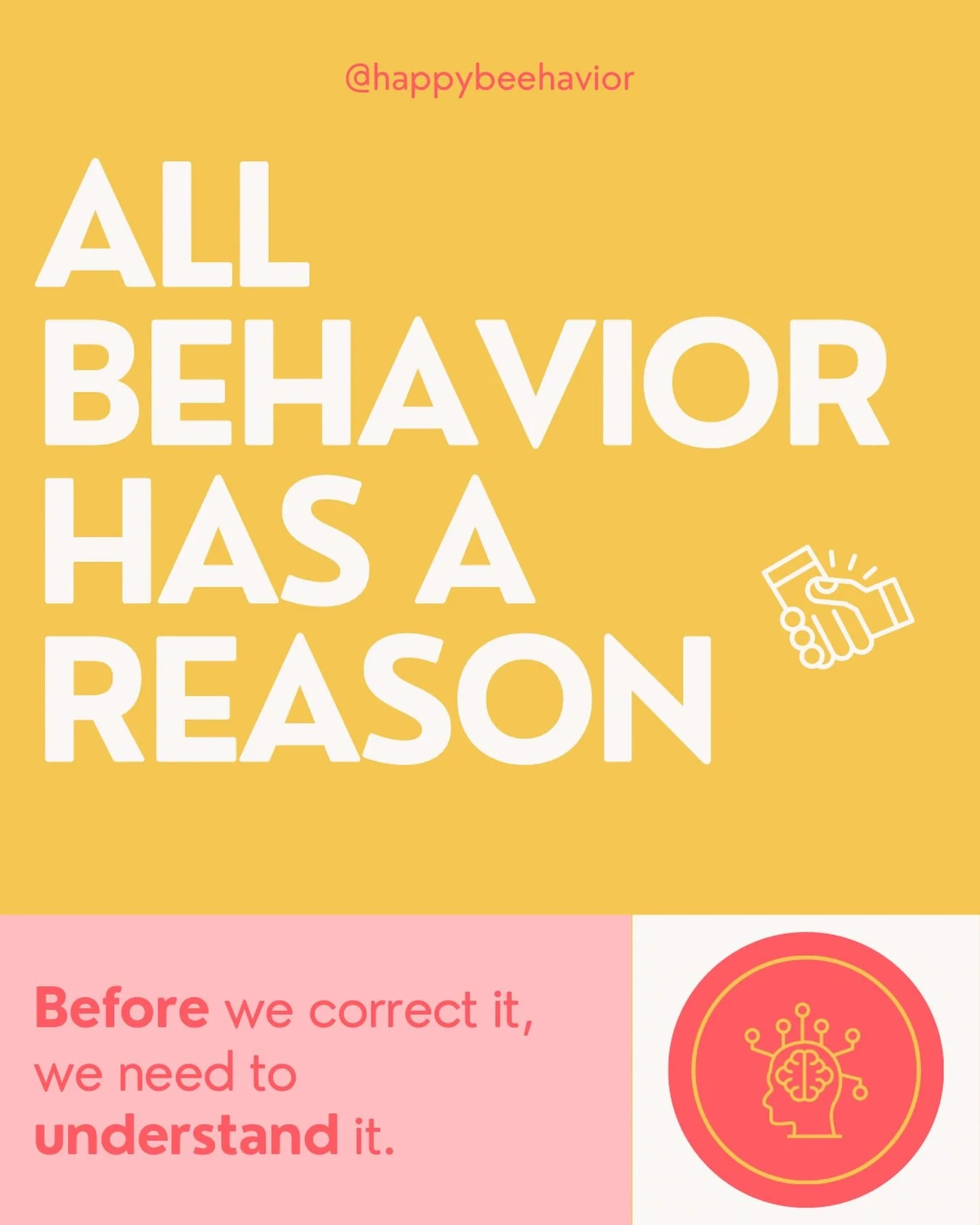 @happybeehavior

ALL BEHAVIOR HAS A REASON

Before we correct it, we need to understand it.